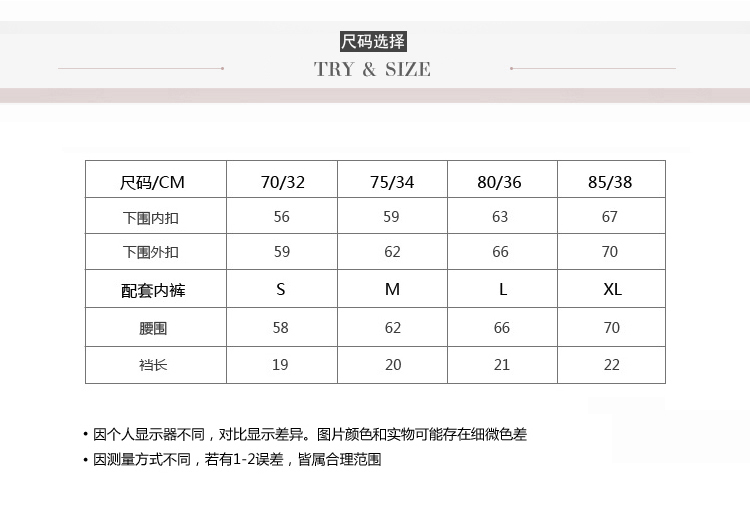 尺码选择

TRY & SIZE

| 尺码/CM | 70/32 | 75/34 | 80/36 | 85/38 |
|---|---|---|---|---|
| 下围内扣 | 56 | 59 | 63 | 67 |
| 下围外扣 | 59 | 62 | 66 | 70 |
| 配套内裤 | S | M | L | XL |
| 腰围 | 58 | 62 | 66 | 70 |
| 裆长 | 19 | 20 | 21 | 22 |

• 因个人显示器不同，对比显示差异。图片颜色和实物可能存在细微色差
• 因测量方式不同，若有1-2误差，皆属合理范围